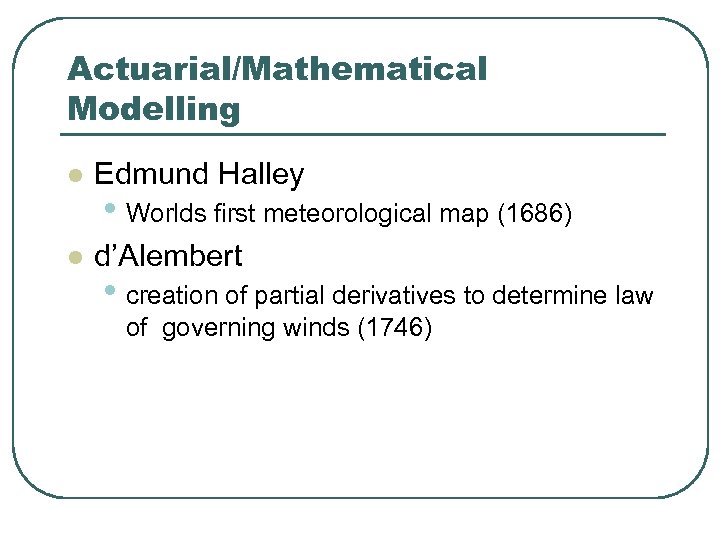 Actuarial/Mathematical Modelling

• Edmund Halley
• Worlds first meteorological map (1686)
• d'Alembert
• creation of partial derivatives to determine law of governing winds (1746)